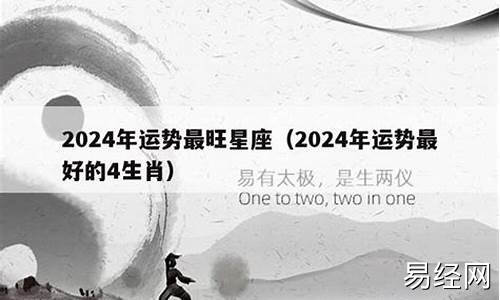 2024年运势最旺星座（2024年运势最好的4生肖）

易有太极，是生两仪
One to two, two in one

易经网